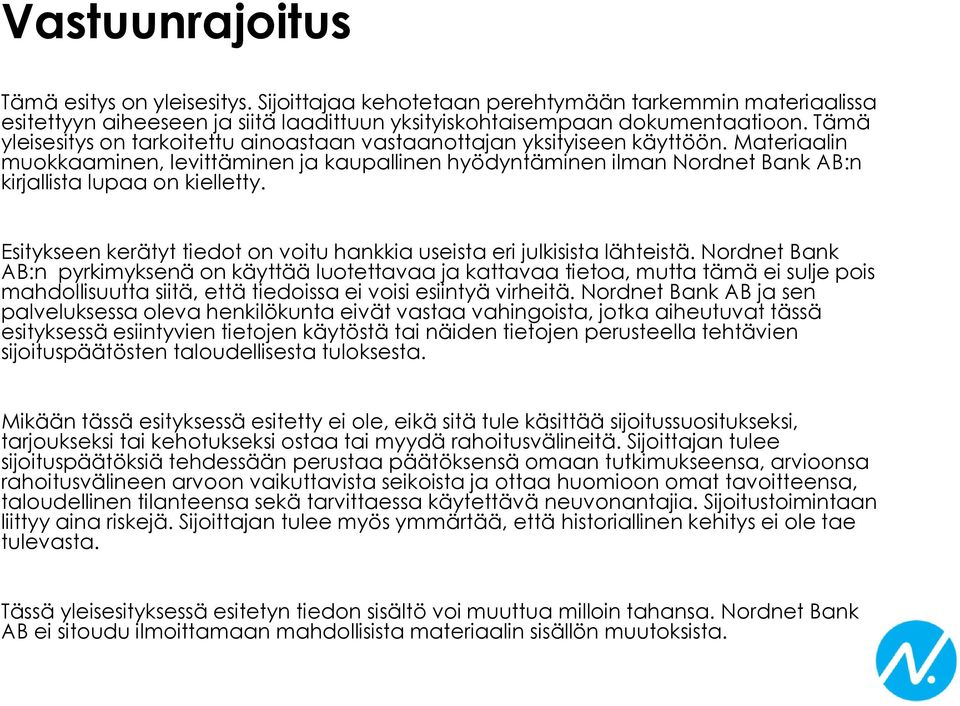 Vastuunrajoitus

Tämä esitys on yleisesitys. Sijoittajaa kehotetaan perehtymään tarkemmin materiaalissa esitettyyn aiheeseen ja siitä laadittuun yksityiskohtaisempaan dokumentaatioon. Tämä yleisesitys on tarkoitettu ainoastaan vastaanottajan yksityiseen käyttöön. Materiaalin muokkaaminen, levittäminen ja kaupallinen hyödyntäminen ilman Nordnet Bank AB:n kirjallista lupaa on kielletty.

Esitykseen kerätyt tiedot on voitu hankkia useista eri julkisista lähteistä. Nordnet Bank AB:n pyrkimyksenä on käyttää luotettavaa ja kattavaa tietoa, mutta tämä ei sulje pois mahdollisuutta siitä, että tiedoissa ei voisi esiintyä virheitä. Nordnet Bank AB ja sen palveluksessa oleva henkilökunta eivät vastaa vahingoista, jotka aiheutuvat tässä esityksessä esiintyvien tietojen käytöstä tai näiden tietojen perusteella tehtävien sijoituspäätösten taloudellisesta tuloksesta.

Mikään tässä esityksessä esitetty ei ole, eikä sitä tule käsittää sijoitussuositukseksi, tarjoukseksi tai kehotukseksi ostaa tai myydä rahoitusvälineitä. Sijoittajan tulee sijoituspäätöksiä tehdessään perustaa päätöksensä omaan tutkimukseensa, arvioonsa rahoitusvälineen arvoon vaikuttavista seikoista ja ottaa huomioon omat tavoitteensa, taloudellinen tilanteensa sekä tarvittaessa käytettävä neuvonantajia. Sijoitustoimintaan liittyy aina riskejä. Sijoittajan tulee myös ymmärtää, että historiallinen kehitys ei ole tae tulevasta.

Tässä yleisesityksessä esitetyn tiedon sisältö voi muuttua milloin tahansa. Nordnet Bank AB ei sitoudu ilmoittamaan mahdollisista materiaalin sisällön muutoksista.